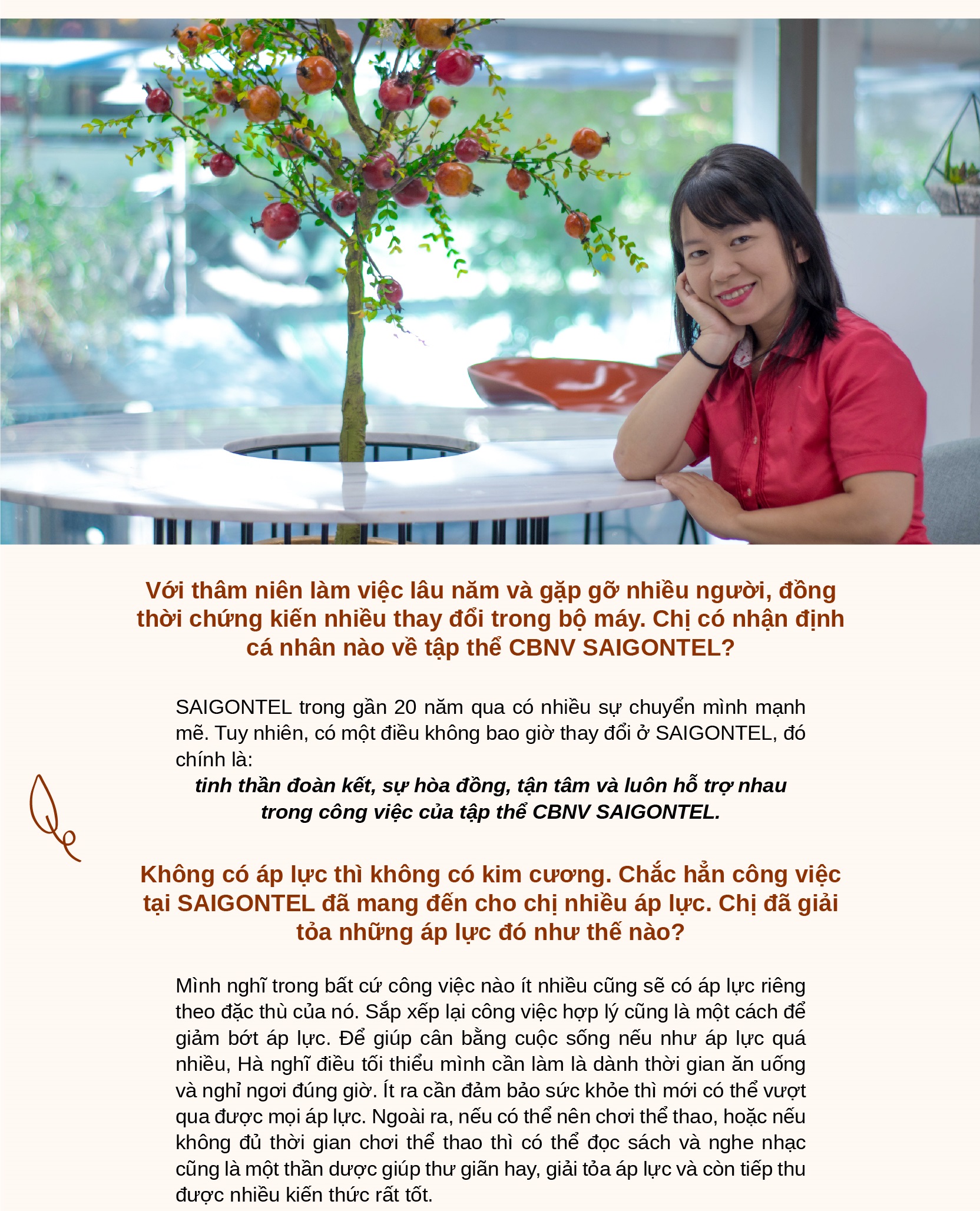 Với thâm niên làm việc lâu năm và gặp gỡ nhiều người, đồng thời chứng kiến nhiều thay đổi trong bộ máy. Chị có nhận định cá nhân nào về tập thể CBNV SAIGONTEL?

SAIGONTEL trong gần 20 năm qua có nhiều sự chuyển mình mạnh mẽ. Tuy nhiên, có một điều không bao giờ thay đổi ở SAIGONTEL, đó chính là:
tinh thần đoàn kết, sự hòa đồng, tận tâm và luôn hỗ trợ nhau trong công việc của tập thể CBNV SAIGONTEL.

Không có áp lực thì không có kim cương. Chắc hẳn công việc tại SAIGONTEL đã mang đến cho chị nhiều áp lực. Chị đã giải tỏa những áp lực đó như thế nào?

Mình nghĩ trong bất cứ công việc nào ít nhiều cũng sẽ có áp lực riêng theo đặc thù của nó. Sắp xếp lại công việc hợp lý cũng là một cách để giảm bớt áp lực. Để giúp cân bằng cuộc sống nếu như áp lực quá nhiều, Hà nghĩ điều tối thiểu mình cần làm là dành thời gian ăn uống và nghỉ ngơi đúng giờ. Ít ra cần đảm bảo sức khỏe thì mới có thể vượt qua được mọi áp lực. Ngoài ra, nếu có thể nên chơi thể thao, hoặc nếu không đủ thời gian chơi thể thao thì có thể đọc sách và nghe nhạc cũng là một thần dược giúp thư giãn hay, giải tỏa áp lực và còn tiếp thu được nhiều kiến thức rất tốt.